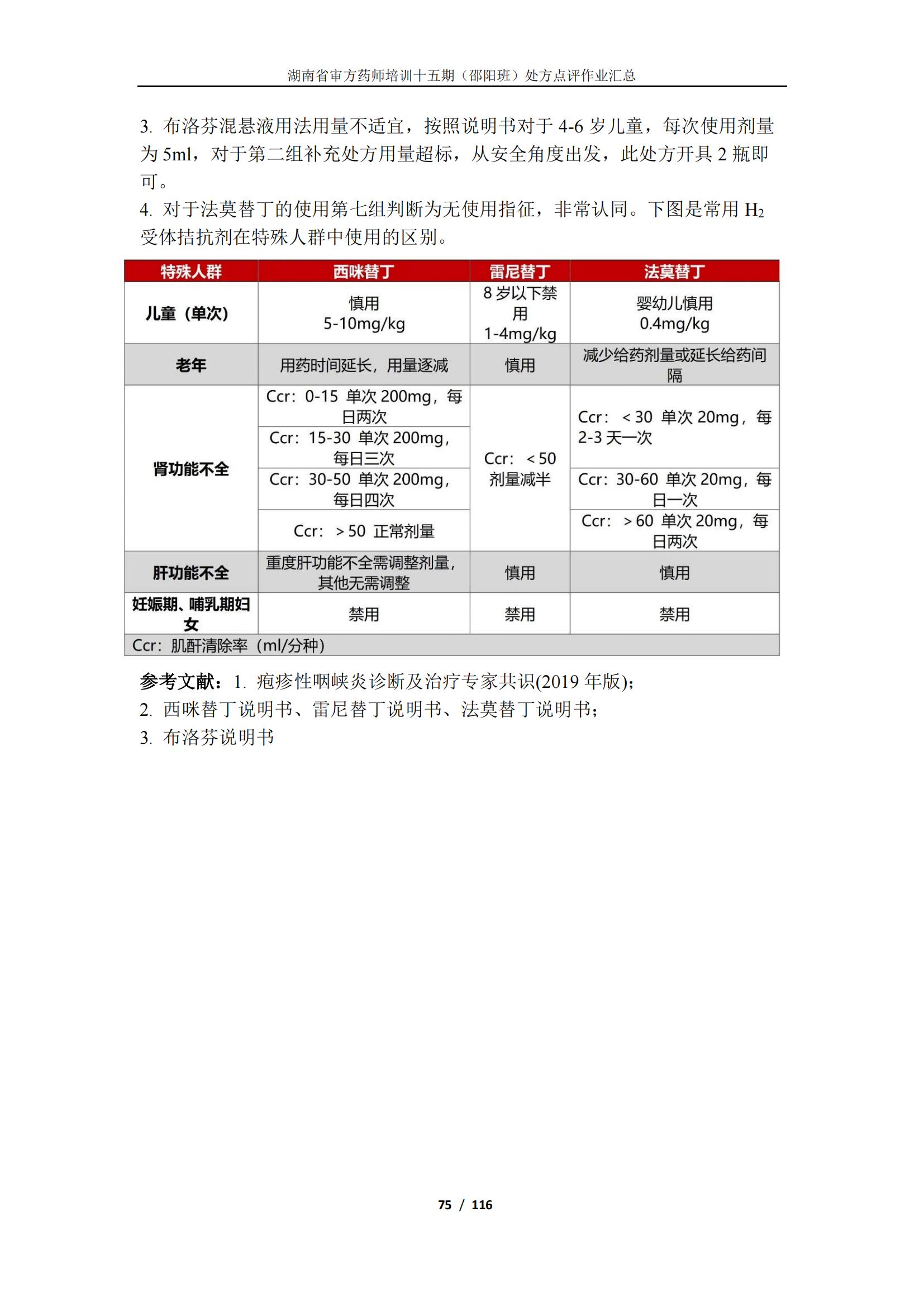 湖南省审方药师培训十五期（邵阳班）处方点评作业汇总

3. 布洛芬混悬液用法用量不适宜，按照说明书对于 4-6 岁儿童，每次使用剂量为 5ml，对于第二组补充处方用量超标，从安全角度出发，此处方开具 2 瓶即可。

4. 对于法莫替丁的使用第七组判断为无使用指征，非常认同。下图是常用 $H_2$ 受体拮抗剂在特殊人群中使用的区别。

| 特殊人群 | 西咪替丁 | 雷尼替丁 | 法莫替丁 |
|---|---|---|---|
| 儿童（单次） | 慎用 5-10mg/kg | 8 岁以下禁用 1-4mg/kg | 婴幼儿慎用 0.4mg/kg |
| 老年 | 用药时间延长，用量逐减 | 慎用 | 减少给药剂量或延长给药间隔 |
| 肾功能不全 | Ccr：0-15 单次 200mg，每日两次 | Ccr：＜50 剂量减半 | Ccr：＜30 单次 20mg，每 2-3 天一次 |
| | Ccr：15-30 单次 200mg，每日三次 | | |
| | Ccr：30-50 单次 200mg，每日四次 | | Ccr：30-60 单次 20mg，每日一次 |
| | Ccr：＞50 正常剂量 | | Ccr：＞60 单次 20mg，每日两次 |
| 肝功能不全 | 重度肝功能不全需调整剂量，其他无需调整 | 慎用 | 慎用 |
| 妊娠期、哺乳期妇女 | 禁用 | 禁用 | 禁用 |
| Ccr：肌酐清除率（ml/分种） | | | |

参考文献：1. 疱疹性咽峡炎诊断及治疗专家共识(2019 年版)；
2. 西咪替丁说明书、雷尼替丁说明书、法莫替丁说明书；
3. 布洛芬说明书

75 / 116